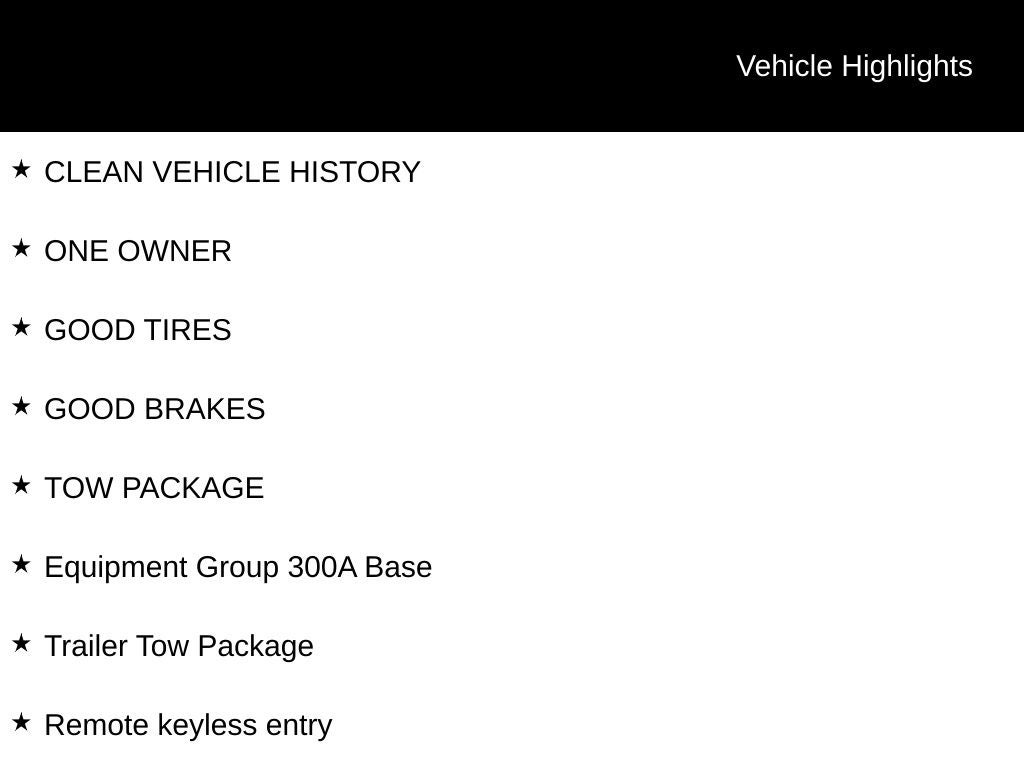 Vehicle Highlights

★ CLEAN VEHICLE HISTORY

★ ONE OWNER

★ GOOD TIRES

★ GOOD BRAKES

★ TOW PACKAGE

★ Equipment Group 300A Base

★ Trailer Tow Package

★ Remote keyless entry